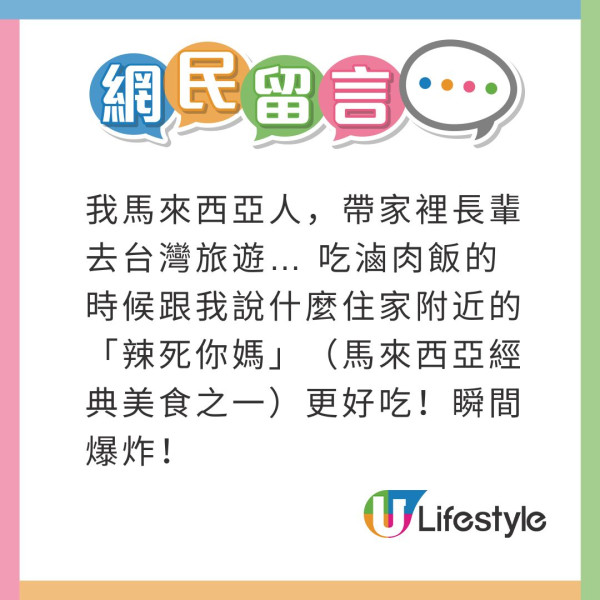 網民留言

我馬來西亞人，帶家裡長輩去台灣旅遊... 吃滷肉飯的時候跟我說什麼住家附近的「辣死你媽」（馬來西亞經典美食之一）更好吃！瞬間爆炸！

U Lifestyle